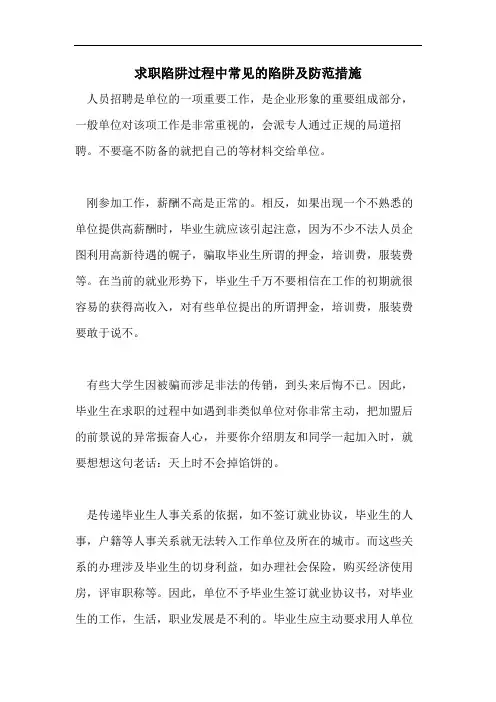 求职陷阱过程中常见的陷阱及防范措施

人员招聘是单位的一项重要工作，是企业形象的重要组成部分，一般单位对该项工作是非常重视的，会派专人通过正规的局道招聘。不要毫不防备的就把自己的等材料交给单位。

刚参加工作，薪酬不高是正常的。相反，如果出现一个不熟悉的单位提供高薪酬时，毕业生就应该引起注意，因为不少不法人员企图利用高新待遇的幌子，骗取毕业生所谓的押金，培训费，服装费等。在当前的就业形势下，毕业生千万不要相信在工作的初期就很容易的获得高收入，对有些单位提出的所谓押金，培训费，服装费要敢于说不。

有些大学生因被骗而涉足非法的传销，到头来后悔不已。因此，毕业生在求职的过程中如遇到非类似单位对你非常主动，把加盟后的前景说的异常振奋人心，并要你介绍朋友和同学一起加入时，就要想想这句老话：天上时不会掉馅饼的。

是传递毕业生人事关系的依据，如不签订就业协议，毕业生的人事，户籍等人事关系就无法转入工作单位及所在的城市。而这些关系的办理涉及毕业生的切身利益，如办理社会保险，购买经济使用房，评审职称等。因此，单位不予毕业生签订就业协议书，对毕业生的工作，生活，职业发展是不利的。毕业生应主动要求用人单位